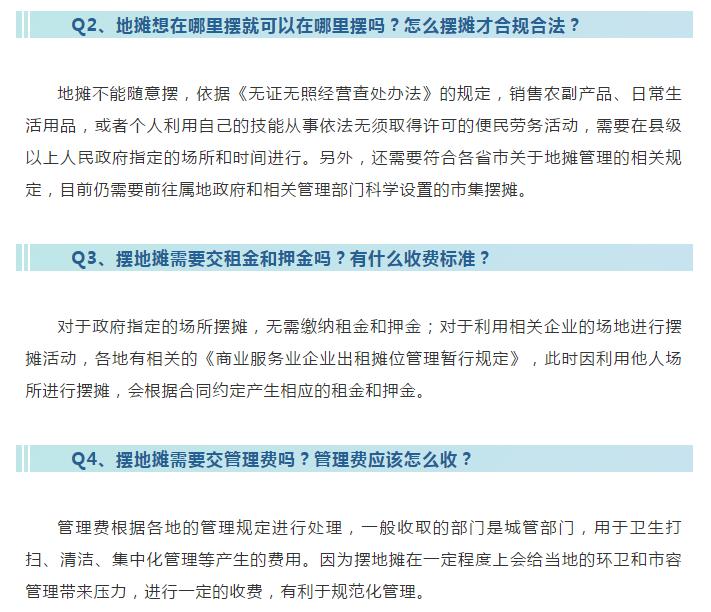 Q2、地摊想在哪里摆就可以在哪里摆吗？怎么摆摊才合规合法？

地摊不能随意摆，依据《无证无照经营查处办法》的规定，销售农副产品、日常生活用品，或者个人利用自己的技能从事依法无须取得许可的便民劳务活动，需要在县级以上人民政府指定的场所和时间进行。另外，还需要符合各省市关于地摊管理的相关规定，目前仍需要前往属地政府和相关管理部门科学设置的市集摆摊。

Q3、摆地摊需要交租金和押金吗？有什么收费标准？

对于政府指定的场所摆摊，无需缴纳租金和押金；对于利用相关企业的场地进行摆摊活动，各地有相关的《商业服务业企业出租摊位管理暂行规定》，此时因利用他人场所进行摆摊，会根据合同约定产生相应的租金和押金。

Q4、摆地摊需要交管理费吗？管理费应该怎么收？

管理费根据各地的管理规定进行处理，一般收取的部门是城管部门，用于卫生打扫、清洁、集中化管理等产生的费用。因为摆地摊在一定程度上会给当地的环卫和市容管理带来压力，进行一定的收费，有利于规范化管理。